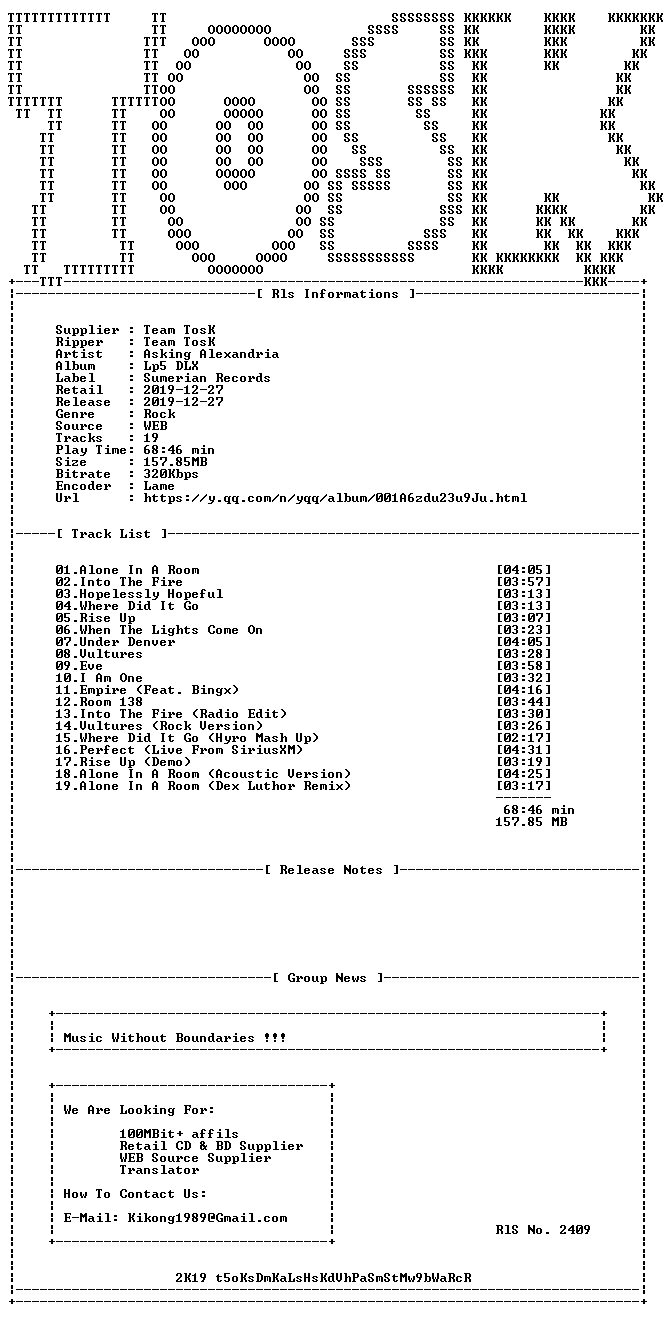 [ Rls Informations ]

Supplier : Team TosK
Ripper : Team TosK
Artist : Asking Alexandria
Album : Lp5 DLX
Label : Sumerian Records
Retail : 2019-12-27
Release : 2019-12-27
Genre : Rock
Source : WEB
Tracks : 19
Play Time: 68:46 min
Size : 157.85MB
Bitrate : 320Kbps
Encoder : Lame
Url : https://y.qq.com/n/yqq/album/001A6zdu23u9Ju.html

[ Track List ]

01.Alone In A Room [04:05]
02.Into The Fire [03:57]
03.Hopelessly Hopeful [03:13]
04.Where Did It Go [03:13]
05.Rise Up [03:07]
06.When The Lights Come On [03:23]
07.Under Denver [04:05]
08.Vultures [03:28]
09.Eve [03:58]
10.I Am One [03:32]
11.Empire (Feat. Bingx) [04:16]
12.Room 138 [03:44]
13.Into The Fire (Radio Edit) [03:30]
14.Vultures (Rock Version) [03:26]
15.Where Did It Go (Hyro Mash Up) [02:17]
16.Perfect (Live From SiriusXM) [04:31]
17.Rise Up (Demo) [03:19]
18.Alone In A Room (Acoustic Version) [04:25]
19.Alone In A Room (Dex Luthor Remix) [03:17]

68:46 min
157.85 MB

[ Release Notes ]

[ Group News ]

Music Without Boundaries !!!

We Are Looking For:

100MBit+ affils
Retail CD & BD Supplier
WEB Source Supplier
Translator

How To Contact Us:

E-Mail: Kikong1989@Gmail.com

RlS No. 2409

2K19 t5oKsDmKaLsHsKdVhPaSmStMw9bWaRcR